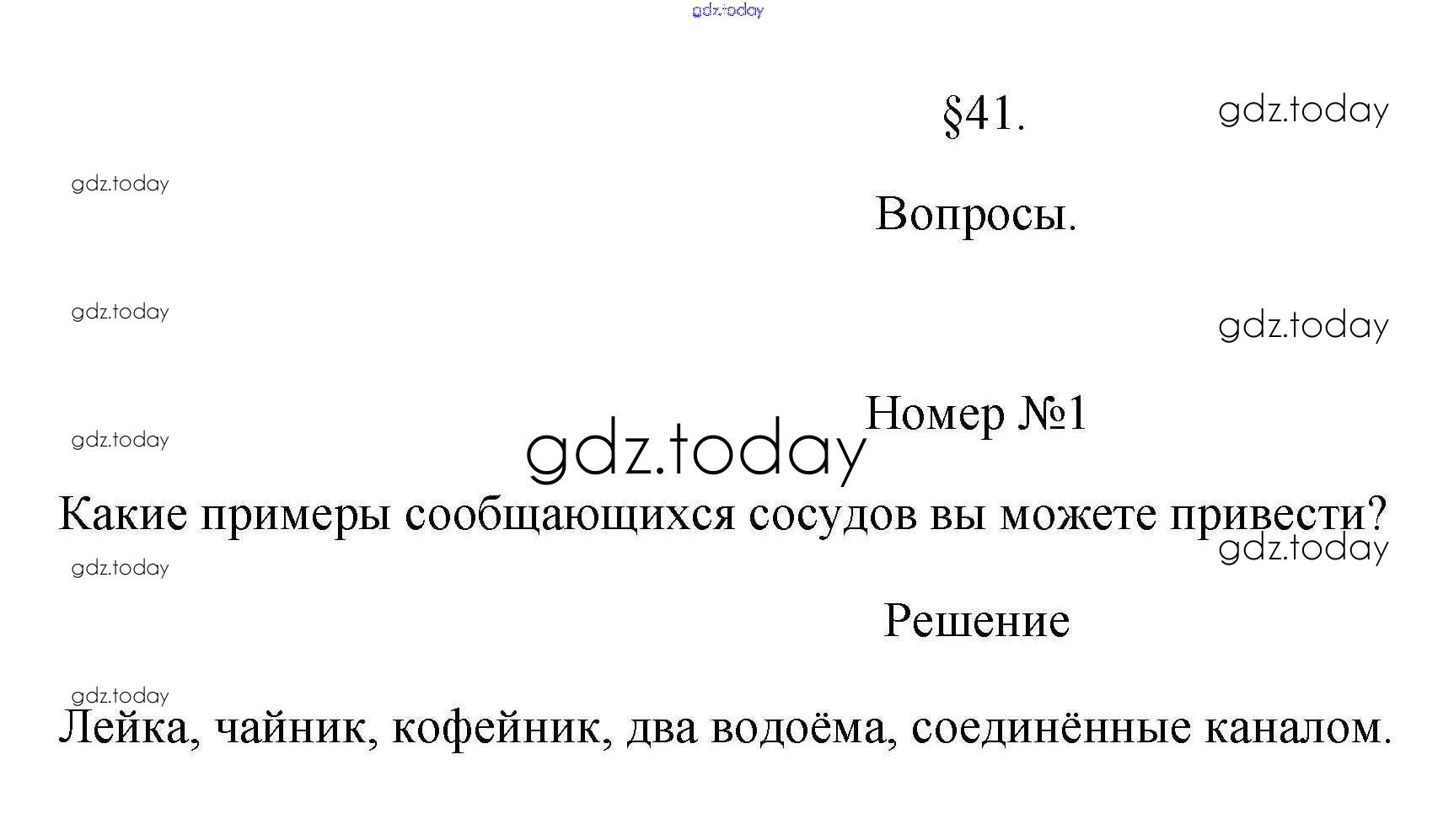 §41.

Вопросы.

Номер №1

Какие примеры сообщающихся сосудов вы можете привести?

Решение

Лейка, чайник, кофейник, два водоёма, соединённые каналом.

gdz.today